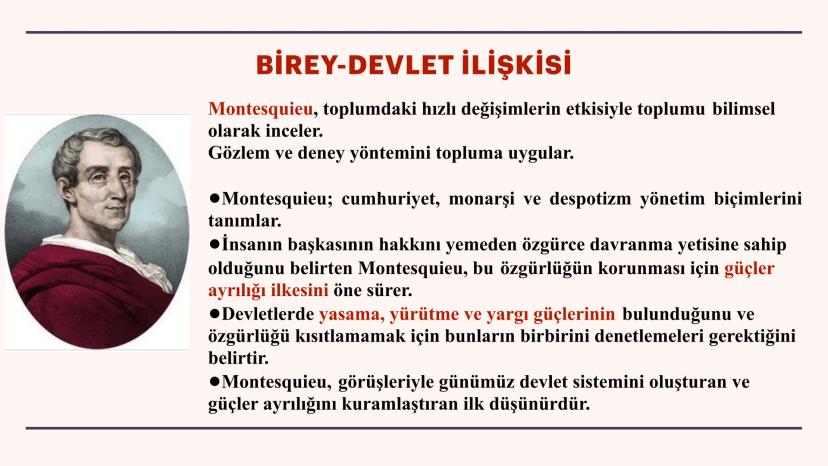 BİREY-DEVLET İLİŞKİSİ

Montesquieu, toplumdaki hızlı değişimlerin etkisiyle toplumu bilimsel olarak inceler.
Gözlem ve deney yöntemini topluma uygular.

●Montesquieu; cumhuriyet, monarşi ve despotizm yönetim biçimlerini tanımlar.
●İnsanın başkasının hakkını yemeden özgürce davranma yetisine sahip olduğunu belirten Montesquieu, bu özgürlüğün korunması için güçler ayrılığı ilkesini öne sürer.
●Devletlerde yasama, yürütme ve yargı güçlerinin bulunduğunu ve özgürlüğü kısıtlamamak için bunların birbirini denetlemeleri gerektiğini belirtir.
●Montesquieu, görüşleriyle günümüz devlet sistemini oluşturan ve güçler ayrılığını kuramlaştıran ilk düşünürdür.